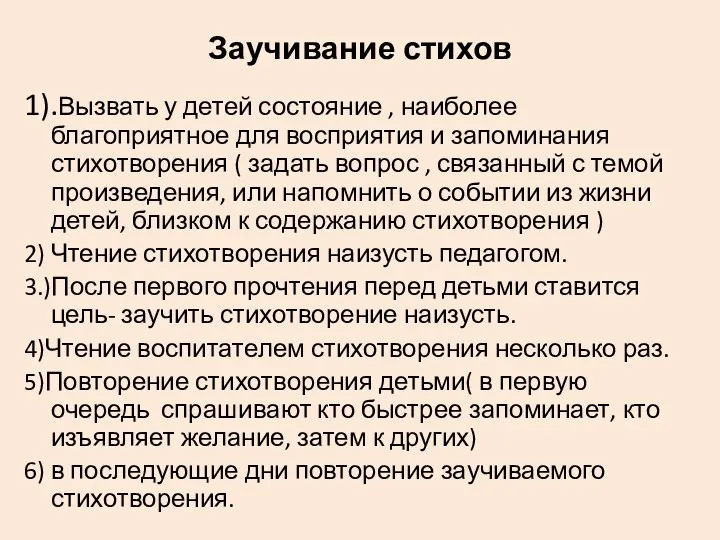 Заучивание стихов

1).Вызвать у детей состояние , наиболее благоприятное для восприятия и запоминания стихотворения ( задать вопрос , связанный с темой произведения, или напомнить о событии из жизни детей, близком к содержанию стихотворения )

2) Чтение стихотворения наизусть педагогом.

3.)После первого прочтения перед детьми ставится цель- заучить стихотворение наизусть.

4)Чтение воспитателем стихотворения несколько раз.

5)Повторение стихотворения детьми( в первую очередь спрашивают кто быстрее запоминает, кто изъявляет желание, затем к других)

6) в последующие дни повторение заучиваемого стихотворения.